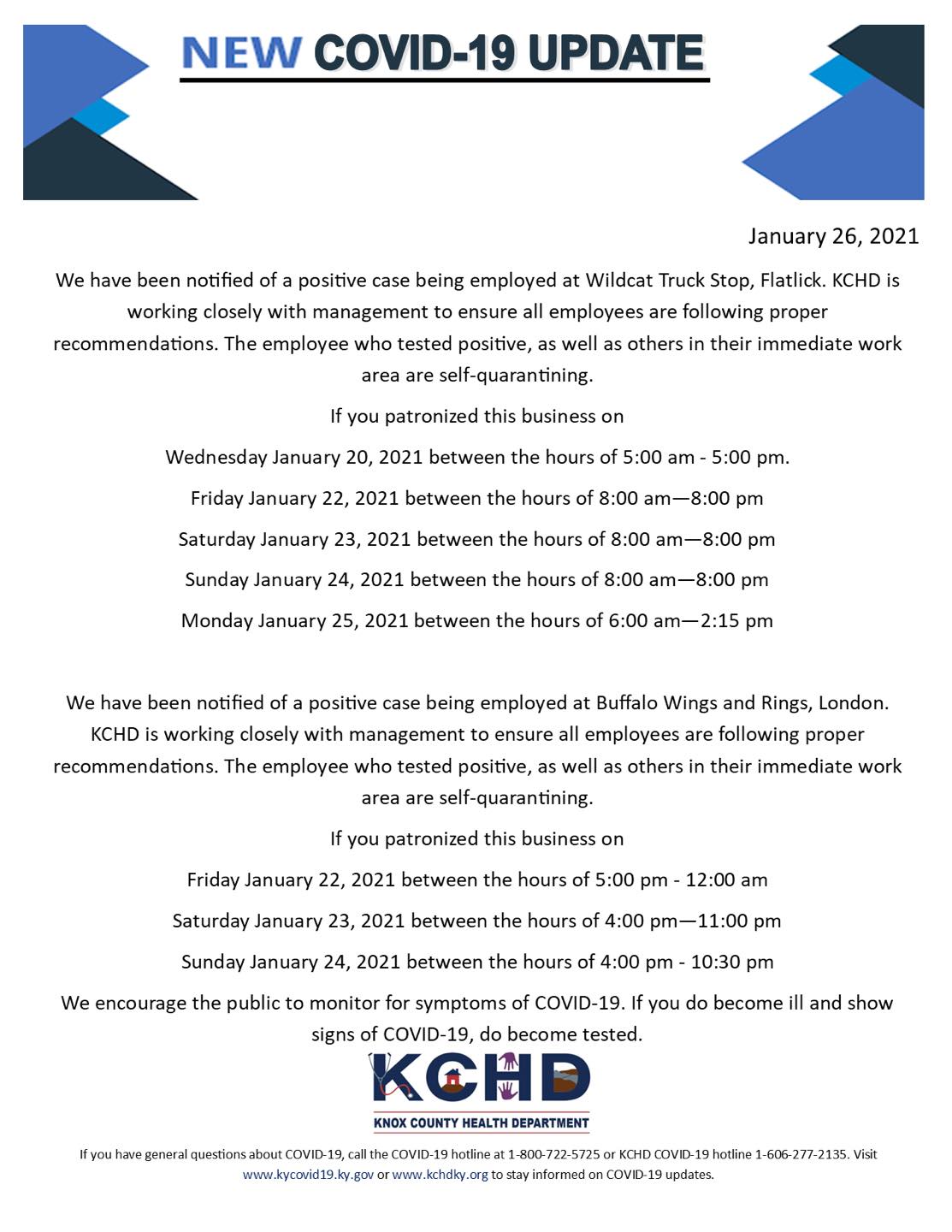 NEW COVID-19 UPDATE

January 26, 2021

We have been notified of a positive case being employed at Wildcat Truck Stop, Flatlick. KCHD is working closely with management to ensure all employees are following proper recommendations. The employee who tested positive, as well as others in their immediate work area are self-quarantining.

If you patronized this business on

Wednesday January 20, 2021 between the hours of 5:00 am - 5:00 pm.

Friday January 22, 2021 between the hours of 8:00 am—8:00 pm

Saturday January 23, 2021 between the hours of 8:00 am—8:00 pm

Sunday January 24, 2021 between the hours of 8:00 am—8:00 pm

Monday January 25, 2021 between the hours of 6:00 am—2:15 pm

We have been notified of a positive case being employed at Buffalo Wings and Rings, London. KCHD is working closely with management to ensure all employees are following proper recommendations. The employee who tested positive, as well as others in their immediate work area are self-quarantining.

If you patronized this business on

Friday January 22, 2021 between the hours of 5:00 pm - 12:00 am

Saturday January 23, 2021 between the hours of 4:00 pm—11:00 pm

Sunday January 24, 2021 between the hours of 4:00 pm - 10:30 pm

We encourage the public to monitor for symptoms of COVID-19. If you do become ill and show signs of COVID-19, do become tested.

KCHD

KNOX COUNTY HEALTH DEPARTMENT

If you have general questions about COVID-19, call the COVID-19 hotline at 1-800-722-5725 or KCHD COVID-19 hotline 1-606-277-2135. Visit www.kycovid19.ky.gov or www.kchdky.org to stay informed on COVID-19 updates.